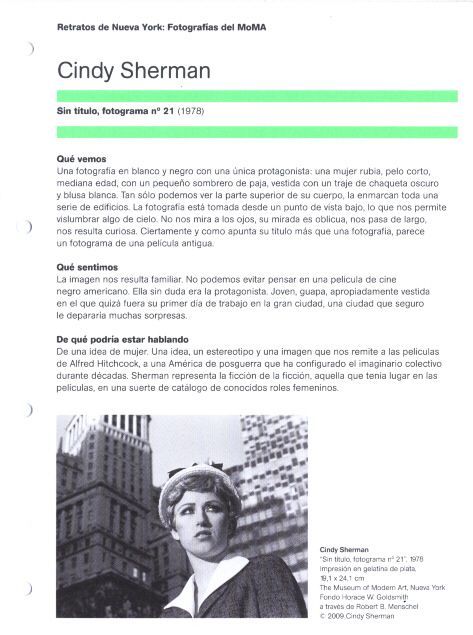 Retratos de Nueva York: Fotografías del MoMA

Cindy Sherman

Sin título, fotograma nº 21 (1978)

Qué vemos
Una fotografía en blanco y negro con una única protagonista: una mujer rubia, pelo corto, mediana edad, con un pequeño sombrero de paja, vestida con un traje de chaqueta oscuro y blusa blanca. Tan sólo podemos ver la parte superior de su cuerpo, la enmarcan toda una serie de edificios. La fotografía está tomada desde un punto de vista bajo, lo que nos permite vislumbrar algo de cielo. No nos mira a los ojos, su mirada es oblicua, nos pasa de largo, nos resulta curiosa. Ciertamente y como apunta su título más que una fotografía, parece un fotograma de una película antigua.

Qué sentimos
La imagen nos resulta familiar. No podemos evitar pensar en una película de cine negro americano. Ella sin duda era la protagonista. Joven, guapa, apropiadamente vestida en el que quizá fuera su primer día de trabajo en la gran ciudad, una ciudad que seguro le depararía muchas sorpresas.

De qué podría estar hablando
De una idea de mujer. Una idea, un estereotipo y una imagen que nos remite a las películas de Alfred Hitchcock, a una América de posguerra que ha configurado el imaginario colectivo durante décadas. Sherman representa la ficción de la ficción, aquella que tenía lugar en las películas, en una suerte de catálogo de conocidos roles femeninos.

Cindy Sherman
"Sin título, fotograma nº 21". 1978
Impresión en gelatina de plata,
19,1 x 24,1 cm
The Museum of Modern Art, Nueva York
Fondo Horace W. Goldsmith
a través de Robert B. Menschel
© 2009 Cindy Sherman